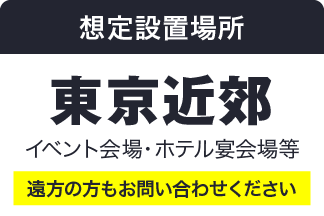 想定設置場所

東京近郊

イベント会場・ホテル宴会場等

遠方の方もお問い合わせください